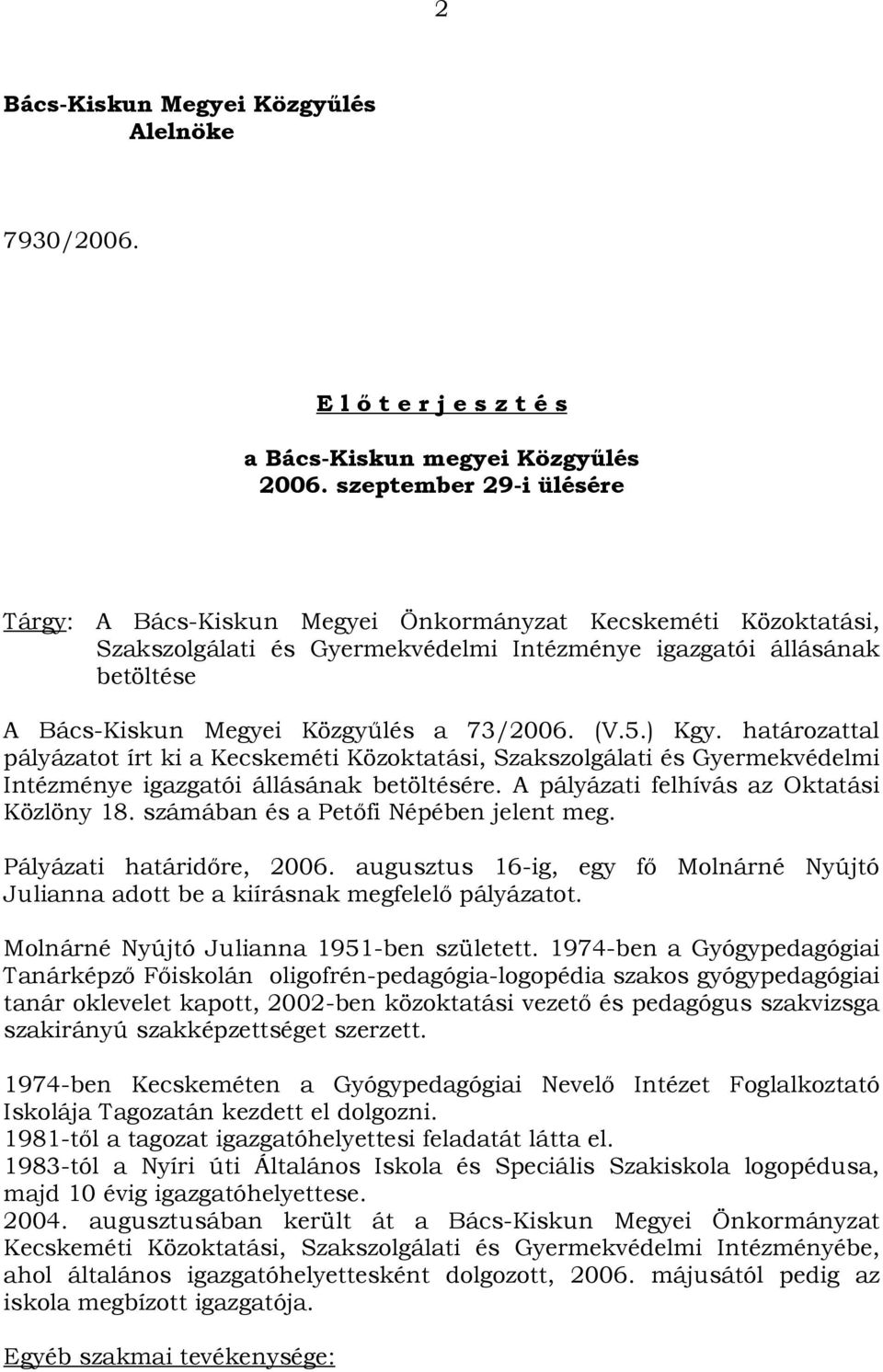 2

Bács-Kiskun Megyei Közgyűlés
Alelnöke

7930/2006.

E l ő t e r j e s z t é s

a Bács-Kiskun megyei Közgyűlés
2006. szeptember 29-i ülésére

Tárgy: A Bács-Kiskun Megyei Önkormányzat Kecskeméti Közoktatási, Szakszolgálati és Gyermekvédelmi Intézménye igazgatói állásának betöltése

A Bács-Kiskun Megyei Közgyűlés a 73/2006. (V.5.) Kgy. határozattal pályázatot írt ki a Kecskeméti Közoktatási, Szakszolgálati és Gyermekvédelmi Intézménye igazgatói állásának betöltésére. A pályázati felhívás az Oktatási Közlöny 18. számában és a Petőfi Népében jelent meg.

Pályázati határidőre, 2006. augusztus 16-ig, egy fő Molnárné Nyújtó Julianna adott be a kiírásnak megfelelő pályázatot.

Molnárné Nyújtó Julianna 1951-ben született. 1974-ben a Gyógypedagógiai Tanárképző Főiskolán oligofrén-pedagógia-logopédia szakos gyógypedagógiai tanár oklevelet kapott, 2002-ben közoktatási vezető és pedagógus szakvizsga szakirányú szakképzettséget szerzett.

1974-ben Kecskeméten a Gyógypedagógiai Nevelő Intézet Foglalkoztató Iskolája Tagozatán kezdett el dolgozni.
1981-től a tagozat igazgatóhelyettesi feladatát látta el.
1983-tól a Nyíri úti Általános Iskola és Speciális Szakiskola logopédusa, majd 10 évig igazgatóhelyettese.
2004. augusztusában került át a Bács-Kiskun Megyei Önkormányzat Kecskeméti Közoktatási, Szakszolgálati és Gyermekvédelmi Intézményébe, ahol általános igazgatóhelyettesként dolgozott, 2006. májusától pedig az iskola megbízott igazgatója.

Egyéb szakmai tevékenysége: